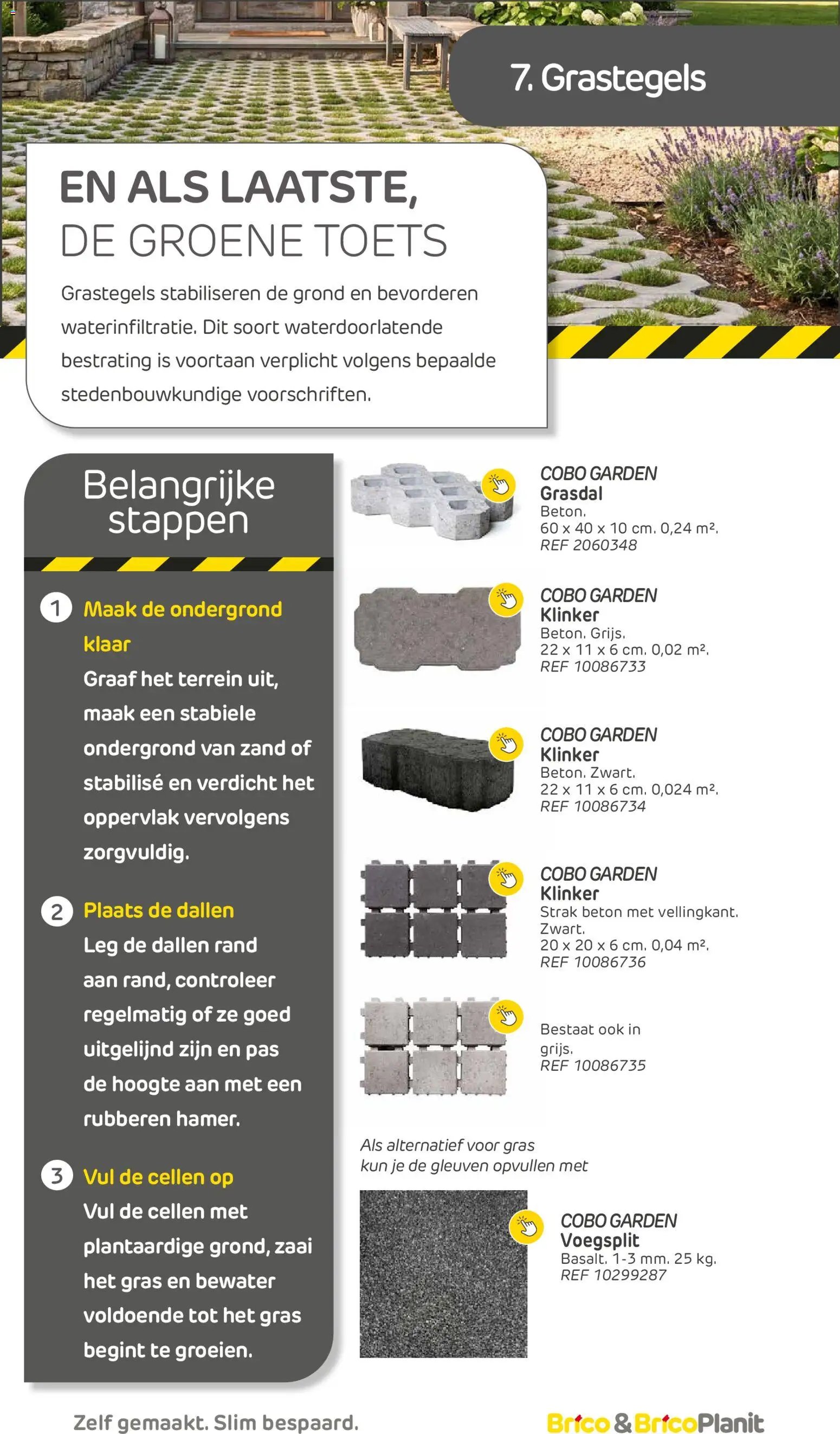 7. Grastegels

EN ALS LAATSTE,
DE GROENE TOETS

Grastegels stabiliseren de grond en bevorderen waterinfiltratie. Dit soort waterdoorlatende bestrating is voortaan verplicht volgens bepaalde stedenbouwkundige voorschriften.

Belangrijke stappen

1 Maak de ondergrond klaar
Graaf het terrein uit, maak een stabiele ondergrond van zand of stabilisé en verdicht het oppervlak vervolgens zorgvuldig.

2 Plaats de dallen
Leg de dallen rand aan rand, controleer regelmatig of ze goed uitgelijnd zijn en pas de hoogte aan met een rubberen hamer.

3 Vul de cellen op
Vul de cellen met plantaardige grond, zaai het gras en bewater voldoende tot het gras begint te groeien.

COBO GARDEN
Grasdal
Beton.
60 x 40 x 10 cm. 0,24 m².
REF 2060348

COBO GARDEN
Klinker
Beton. Grijs.
22 x 11 x 6 cm. 0,02 m².
REF 10086733

COBO GARDEN
Klinker
Beton. Zwart.
22 x 11 x 6 cm. 0,024 m².
REF 10086734

COBO GARDEN
Klinker
Strak beton met vellingkant.
Zwart.
20 x 20 x 6 cm. 0,04 m².
REF 10086736

Bestaat ook in grijs.
REF 10086735

Als alternatief voor gras kun je de gleuven opvullen met

COBO GARDEN
Voegsplit
Basalt. 1-3 mm. 25 kg.
REF 10299287

Zelf gemaakt. Slim bespaard.

Brico & BricoPlanit